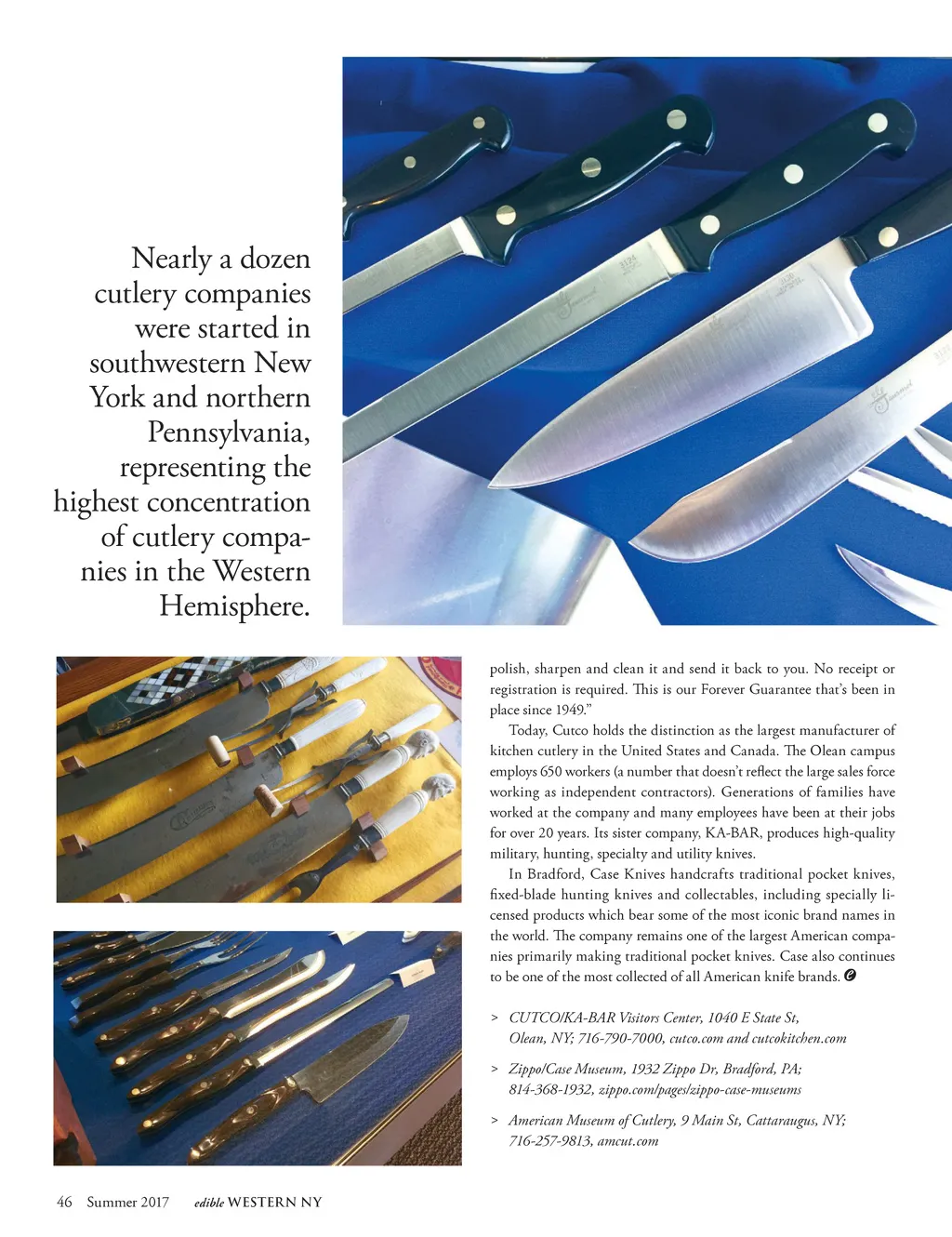 Nearly a dozen cutlery companies were started in southwestern New York and northern Pennsylvania, representing the highest concentration of cutlery companies in the Western Hemisphere.

polish, sharpen and clean it and send it back to you. No receipt or registration is required. This is our Forever Guarantee that's been in place since 1949."

Today, Cutco holds the distinction as the largest manufacturer of kitchen cutlery in the United States and Canada. The Olean campus employs 650 workers (a number that doesn't reflect the large sales force working as independent contractors). Generations of families have worked at the company and many employees have been at their jobs for over 20 years. Its sister company, KA-BAR, produces high-quality military, hunting, specialty and utility knives.

In Bradford, Case Knives handcrafts traditional pocket knives, fixed-blade hunting knives and collectables, including specially licensed products which bear some of the most iconic brand names in the world. The company remains one of the largest American companies primarily making traditional pocket knives. Case also continues to be one of the most collected of all American knife brands.

> CUTCO/KA-BAR Visitors Center, 1040 E State St, Olean, NY; 716-790-7000, cutco.com and cutcokitchen.com

> Zippo/Case Museum, 1932 Zippo Dr, Bradford, PA; 814-368-1932, zippo.com/pages/zippo-case-museums

> American Museum of Cutlery, 9 Main St, Cattaraugus, NY; 716-257-9813, amcut.com

46 Summer 2017 edible WESTERN NY